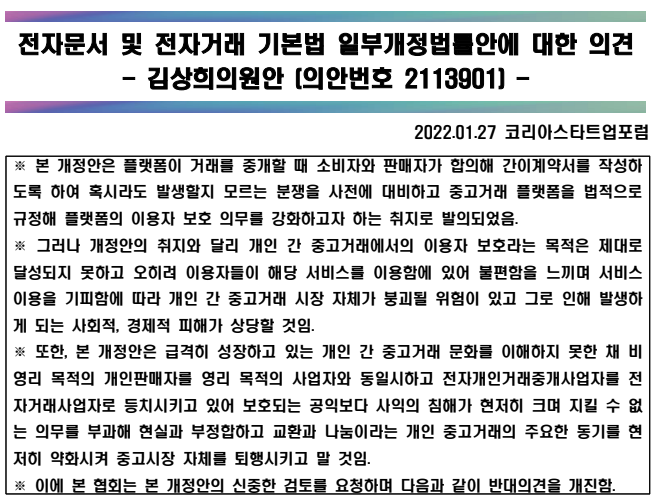 전자문서 및 전자거래 기본법 일부개정법률안에 대한 의견
- 김상희의원안 (의안번호 2113901) -

2022.01.27 코리아스타트업포럼

※ 본 개정안은 플랫폼이 거래를 중개할 때 소비자와 판매자가 합의해 간이계약서를 작성하도록 하여 혹시라도 발생할지 모르는 분쟁을 사전에 대비하고 중고거래 플랫폼을 법적으로 규정해 플랫폼의 이용자 보호 의무를 강화하고자 하는 취지로 발의되었음.
※ 그러나 개정안의 취지와 달리 개인 간 중고거래에서의 이용자 보호라는 목적은 제대로 달성되지 못하고 오히려 이용자들이 해당 서비스를 이용함에 있어 불편함을 느끼며 서비스 이용을 기피함에 따라 개인 간 중고거래 시장 자체가 붕괴될 위험이 있고 그로 인해 발생하게 되는 사회적, 경제적 피해가 상당할 것임.
※ 또한, 본 개정안은 급격히 성장하고 있는 개인 간 중고거래 문화를 이해하지 못한 채 비영리 목적의 개인판매자를 영리 목적의 사업자와 동일시하고 전자개인거래중개사업자를 전자거래사업자로 등치시키고 있어 보호되는 공익보다 사익의 침해가 현저히 크며 지킬 수 없는 의무를 부과해 현실과 부정합하고 교환과 나눔이라는 개인 중고거래의 주요한 동기를 현저히 약화시켜 중고시장 자체를 퇴행시키고 말 것임.
※ 이에 본 협회는 본 개정안의 신중한 검토를 요청하며 다음과 같이 반대의견을 개진함.